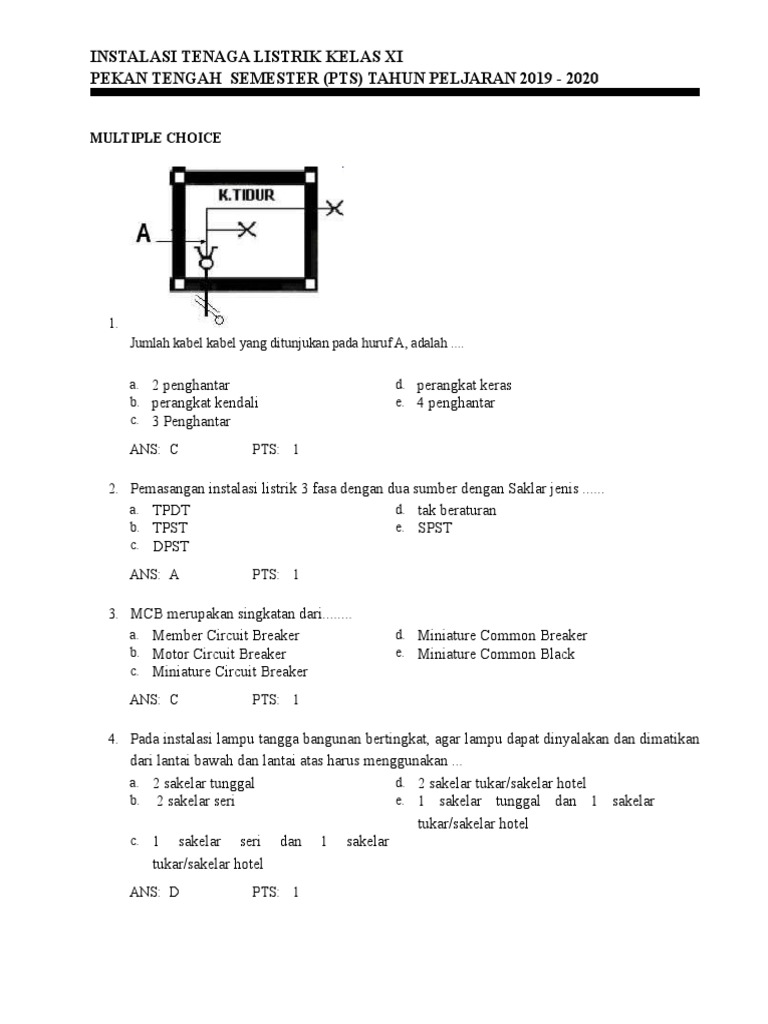 INSTALASI TENAGA LISTRIK KELAS XI
PEKAN TENGAH SEMESTER (PTS) TAHUN PELJARAN 2019 - 2020

MULTIPLE CHOICE

K.TIDUR

A

1. Jumlah kabel kabel yang ditunjukan pada huruf A, adalah ....

a. 2 penghantar
b. perangkat kendali
c. 3 Penghantar
d. perangkat keras
e. 4 penghantar

ANS: C PTS: 1

2. Pemasangan instalasi listrik 3 fasa dengan dua sumber dengan Saklar jenis ......

a. TPDT
b. TPST
c. DPST
d. tak beraturan
e. SPST

ANS: A PTS: 1

3. MCB merupakan singkatan dari........

a. Member Circuit Breaker
b. Motor Circuit Breaker
c. Miniature Circuit Breaker
d. Miniature Common Breaker
e. Miniature Common Black

ANS: C PTS: 1

4. Pada instalasi lampu tangga bangunan bertingkat, agar lampu dapat dinyalakan dan dimatikan dari lantai bawah dan lantai atas harus menggunakan ...

a. 2 sakelar tunggal
b. 2 sakelar seri
c. 1 sakelar seri dan 1 sakelar tukar/sakelar hotel
d. 2 sakelar tukar/sakelar hotel
e. 1 sakelar tunggal dan 1 sakelar tukar/sakelar hotel

ANS: D PTS: 1